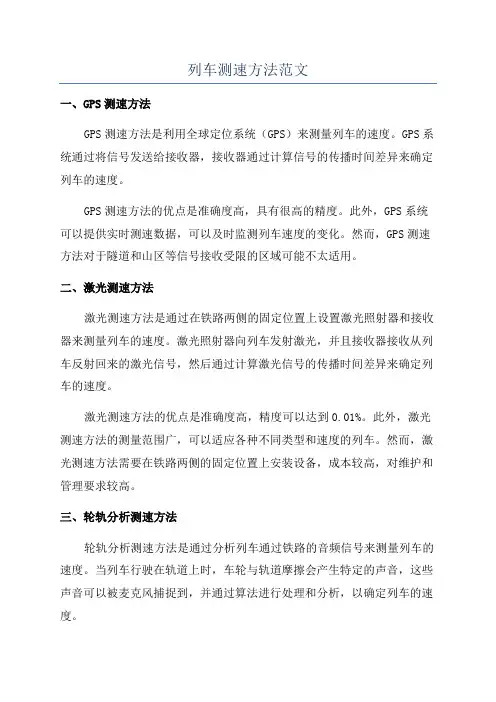 列车测速方法范文

一、GPS 测速方法

GPS 测速方法是利用全球定位系统（GPS）来测量列车的速度。GPS 系统通过将信号发送给接收器，接收器通过计算信号的传播时间差异来确定列车的速度。

GPS 测速方法的优点是准确度高，具有很高的精度。此外，GPS 系统可以提供实时测速数据，可以及时监测列车速度的变化。然而，GPS 测速方法对于隧道和山区等信号接收受限的区域可能不太适用。

二、激光测速方法

激光测速方法是通过在铁路两侧的固定位置上设置激光照射器和接收器来测量列车的速度。激光照射器向列车发射激光，并且接收器接收从列车反射回来的激光信号，然后通过计算激光信号的传播时间差异来确定列车的速度。

激光测速方法的优点是准确度高，精度可以达到 0.01%。此外，激光测速方法的测量范围广，可以适应各种不同类型和速度的列车。然而，激光测速方法需要在铁路两侧的固定位置上安装设备，成本较高，对维护和管理要求较高。

三、轮轨分析测速方法

轮轨分析测速方法是通过分析列车通过铁路的音频信号来测量列车的速度。当列车行驶在轨道上时，车轮与轨道摩擦会产生特定的声音，这些声音可以被麦克风捕捉到，并通过算法进行处理和分析，以确定列车的速度。